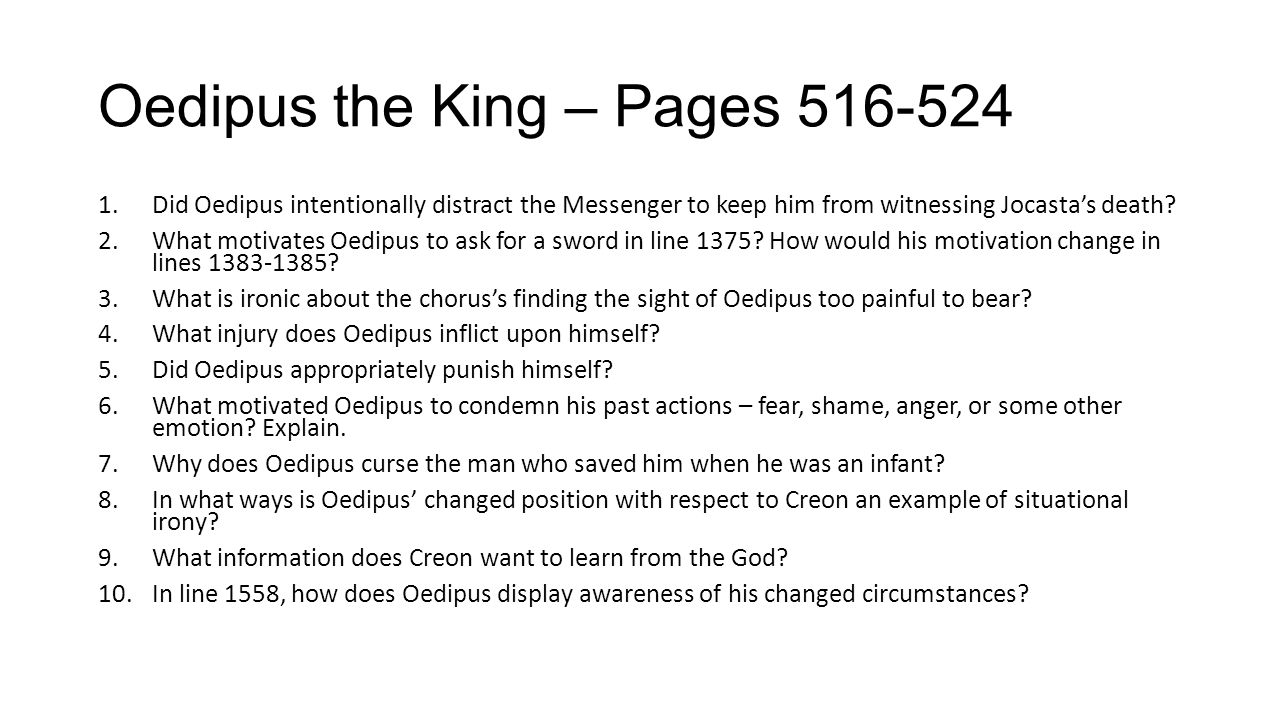 Oedipus the King – Pages 516-524

1. Did Oedipus intentionally distract the Messenger to keep him from witnessing Jocasta's death?
2. What motivates Oedipus to ask for a sword in line 1375? How would his motivation change in lines 1383-1385?
3. What is ironic about the chorus's finding the sight of Oedipus too painful to bear?
4. What injury does Oedipus inflict upon himself?
5. Did Oedipus appropriately punish himself?
6. What motivated Oedipus to condemn his past actions – fear, shame, anger, or some other emotion? Explain.
7. Why does Oedipus curse the man who saved him when he was an infant?
8. In what ways is Oedipus' changed position with respect to Creon an example of situational irony?
9. What information does Creon want to learn from the God?
10. In line 1558, how does Oedipus display awareness of his changed circumstances?